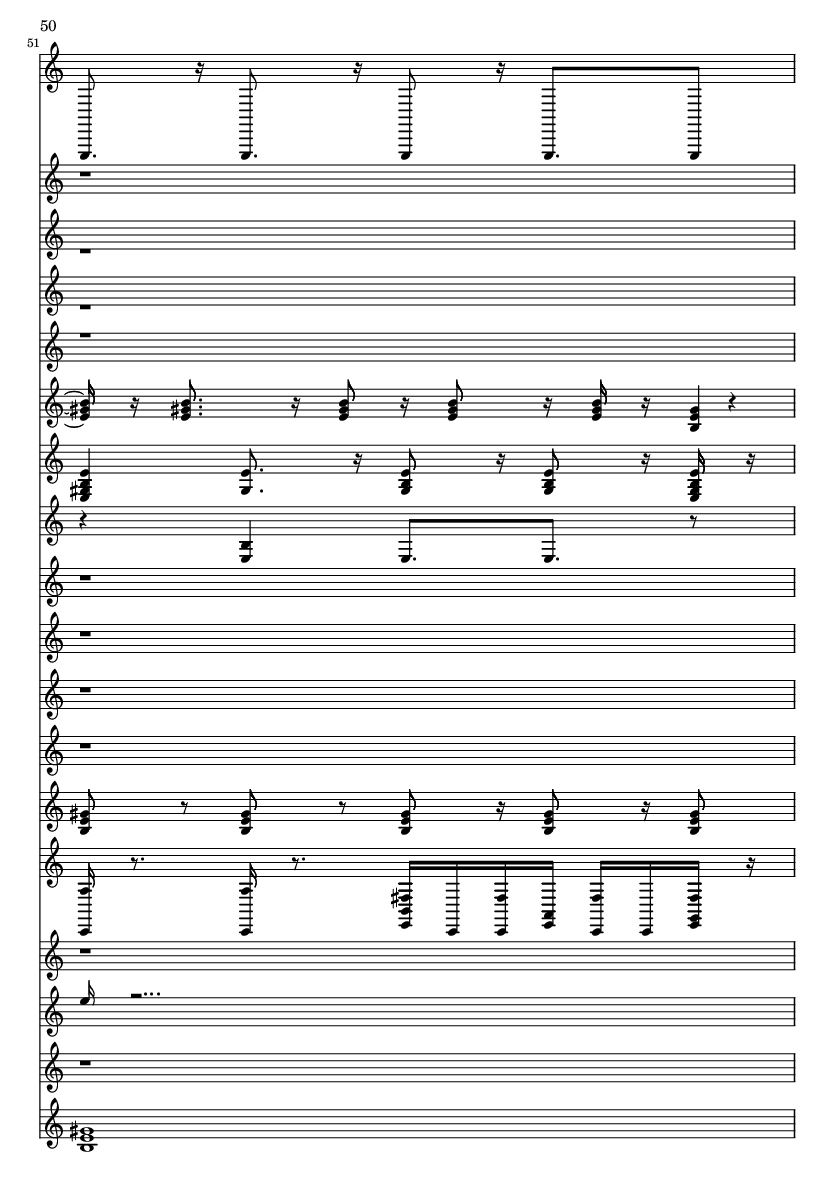 50

51